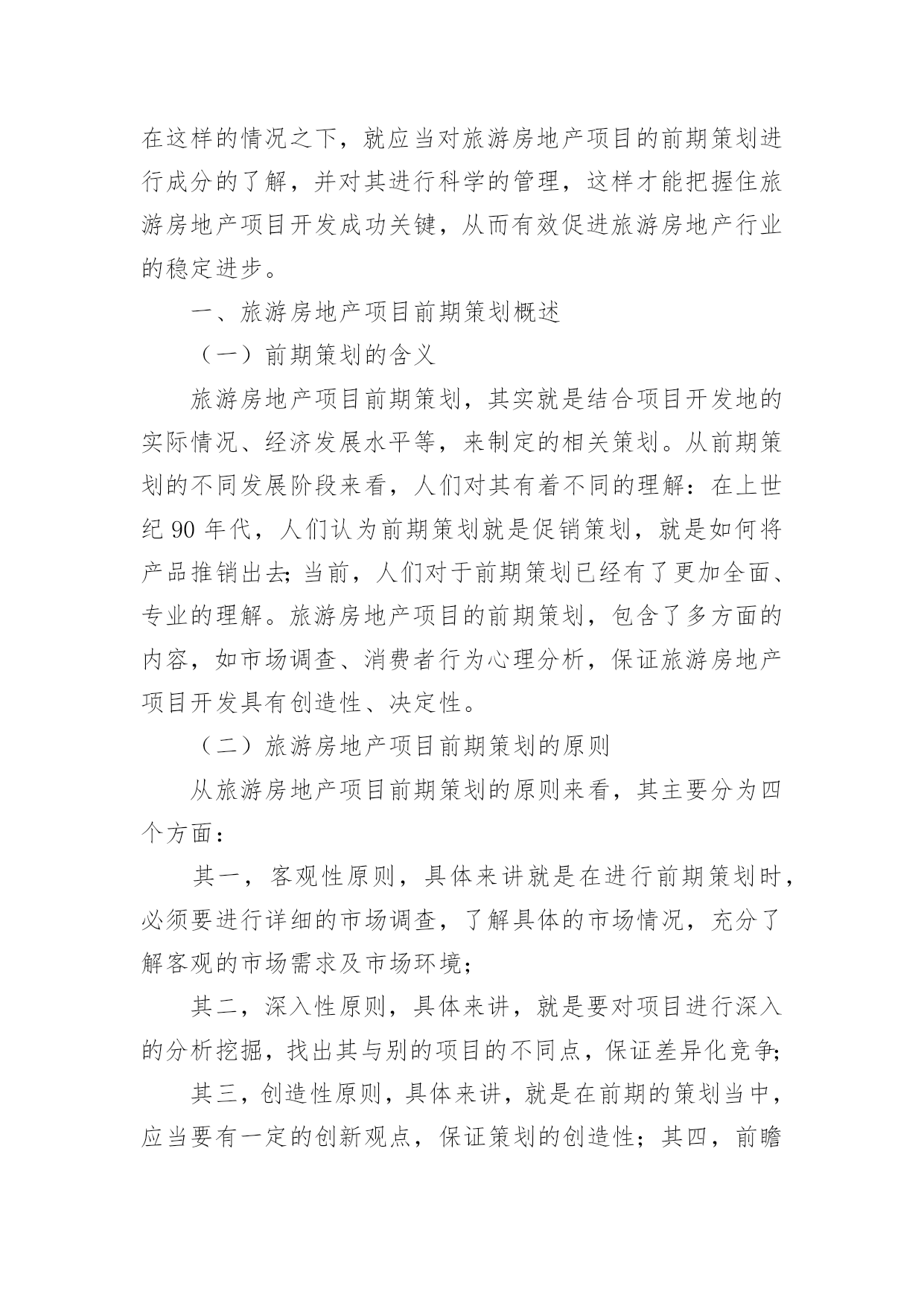 在这样的情况之下，就应当对旅游房地产项目的前期策划进行成分的了解，并对其进行科学的管理，这样才能把握住旅游房地产项目开发成功关键，从而有效促进旅游房地产行业的稳定进步。

一、旅游房地产项目前期策划概述

（一）前期策划的含义

旅游房地产项目前期策划，其实就是结合项目开发地的实际情况、经济发展水平等，来制定的相关策划。从前期策划的不同发展阶段来看，人们对其有着不同的理解：在上世纪 90 年代，人们认为前期策划就是促销策划，就是如何将产品推销出去；当前，人们对于前期策划已经有了更加全面、专业的理解。旅游房地产项目的前期策划，包含了多方面的内容，如市场调查、消费者行为心理分析，保证旅游房地产项目开发具有创造性、决定性。

（二）旅游房地产项目前期策划的原则

从旅游房地产项目前期策划的原则来看，其主要分为四个方面：

其一，客观性原则，具体来讲就是在进行前期策划时，必须要进行详细的市场调查，了解具体的市场情况，充分了解客观的市场需求及市场环境；

其二，深入性原则，具体来讲，就是要对项目进行深入的分析挖掘，找出其与别的项目的不同点，保证差异化竞争；

其三，创造性原则，具体来讲，就是在前期的策划当中，应当要有一定的创新观点，保证策划的创造性；其四，前瞻